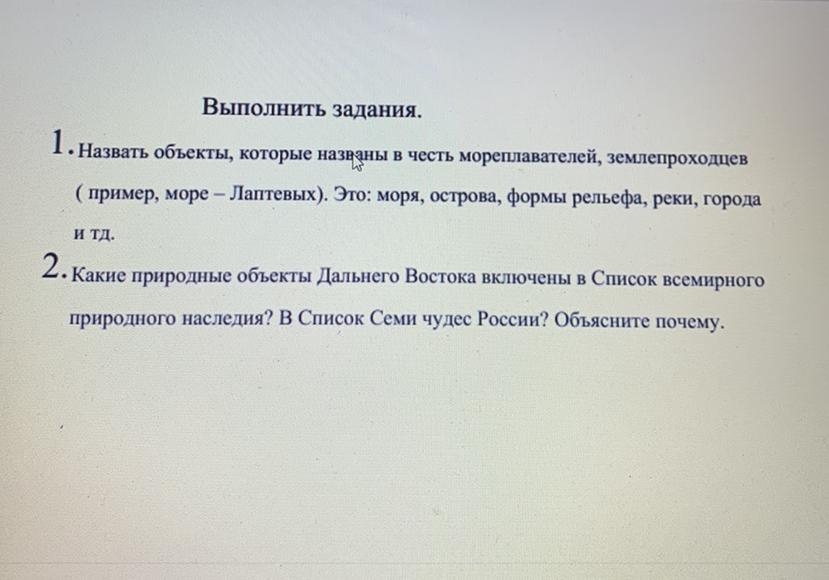 Выполнить задания.

1. Назвать объекты, которые названы в честь мореплавателей, землепроходцев ( пример, море – Лаптевых). Это: моря, острова, формы рельефа, реки, города и тд.

2. Какие природные объекты Дальнего Востока включены в Список всемирного природного наследия? В Список Семи чудес России? Объясните почему.